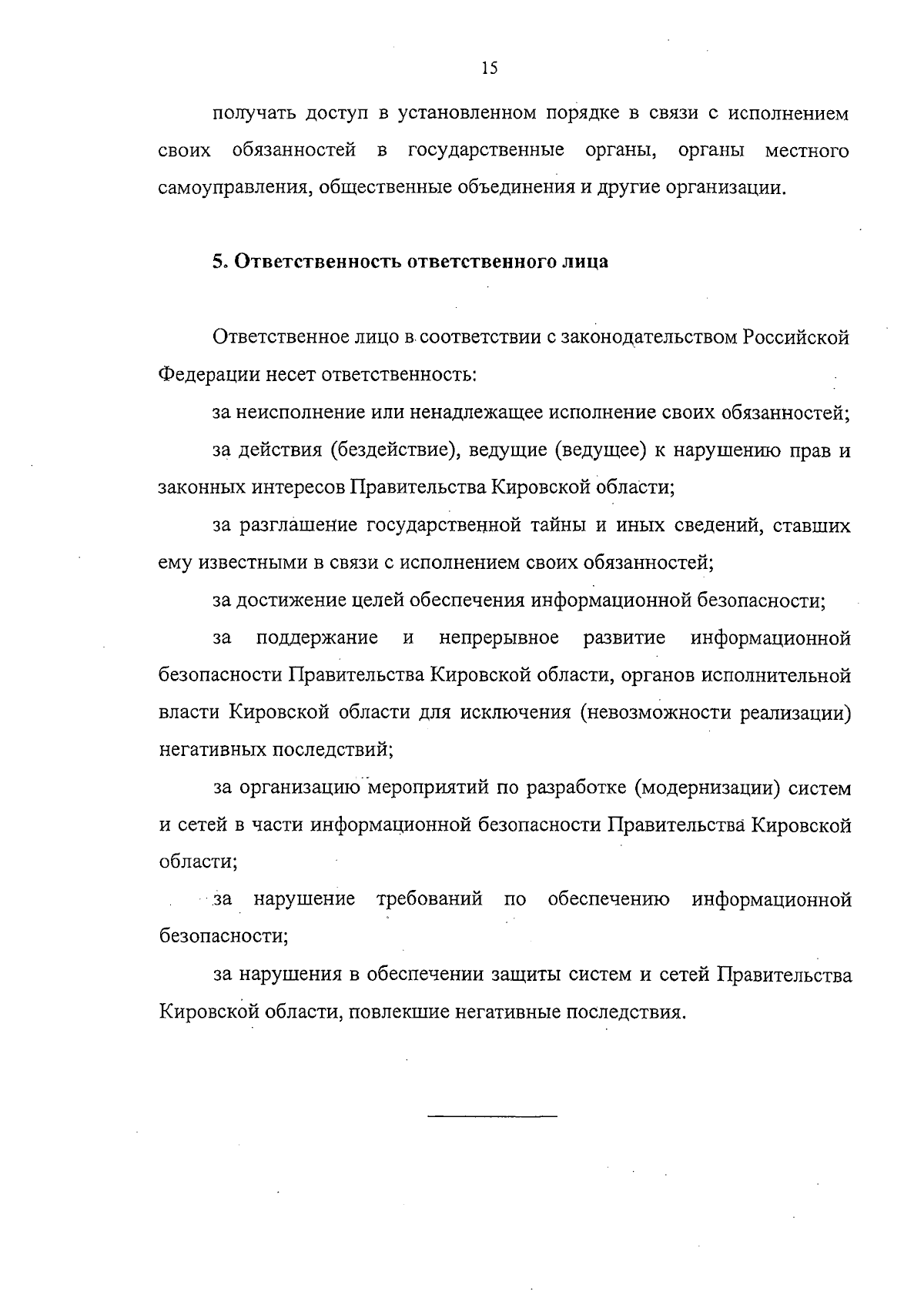 15

получать доступ в установленном порядке в связи с исполнением своих обязанностей в государственные органы, органы местного самоуправления, общественные объединения и другие организации.

5. Ответственность ответственного лица

Ответственное лицо в соответствии с законодательством Российской Федерации несет ответственность:

за неисполнение или ненадлежащее исполнение своих обязанностей;

за действия (бездействие), ведущие (ведущее) к нарушению прав и законных интересов Правительства Кировской области;

за разглашение государственной тайны и иных сведений, ставших ему известными в связи с исполнением своих обязанностей;

за достижение целей обеспечения информационной безопасности;

за поддержание и непрерывное развитие информационной безопасности Правительства Кировской области, органов исполнительной власти Кировской области для исключения (невозможности реализации) негативных последствий;

за организацию мероприятий по разработке (модернизации) систем и сетей в части информационной безопасности Правительства Кировской области;

за нарушение требований по обеспечению информационной безопасности;

за нарушения в обеспечении защиты систем и сетей Правительства Кировской области, повлекшие негативные последствия.